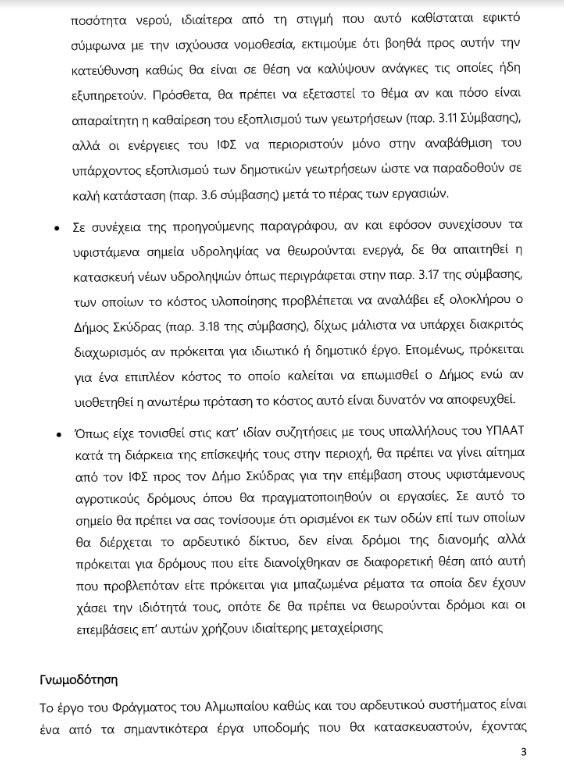 ποσότητα νερού, ιδιαίτερα από τη στιγμή που αυτό καθίσταται εφικτό σύμφωνα με την ισχύουσα νομοθεσία, εκτιμούμε ότι βοηθά προς αυτήν την κατεύθυνση καθώς θα είναι σε θέση να καλύψουν ανάγκες τις οποίες ήδη εξυπηρετούν. Πρόσθετα, θα πρέπει να εξεταστεί το θέμα αν και πόσο είναι απαραίτητη η καθαίρεση του εξοπλισμού των γεωτρήσεων (παρ. 3.11 Σύμβασης), αλλά οι ενέργειες του ΙΦΣ να περιοριστούν μόνο στην αναβάθμιση του υπάρχοντος εξοπλισμού των δημοτικών γεωτρήσεων ώστε να παραδοθούν σε καλή κατάσταση (παρ. 3.6 σύμβασης) μετά το πέρας των εργασιών.

• Σε συνέχεια της προηγούμενης παραγράφου, αν και εφόσον συνεχίσουν τα υφιστάμενα σημεία υδροληψίας να θεωρούνται ενεργά, δε θα απαιτηθεί η κατασκευή νέων υδροληψιών όπως περιγράφεται στην παρ. 3.17 της σύμβασης, των οποίων το κόστος υλοποίησης προβλέπεται να αναλάβει εξ ολοκλήρου ο Δήμος Σκύδρας (παρ. 3.18 της σύμβασης), δίχως μάλιστα να υπάρχει διακριτός διαχωρισμός αν πρόκειται για ιδιωτικό ή δημοτικό έργο. Επομένως, πρόκειται για ένα επιπλέον κόστος το οποίο καλείται να επωμισθεί ο Δήμος ενώ αν υιοθετηθεί η ανωτέρω πρόταση το κόστος αυτό είναι δυνατόν να αποφευχθεί.

• Όπως είχε τονισθεί στις κατ' ιδίαν συζητήσεις με τους υπαλλήλους του ΥΠΑΑΤ κατά τη διάρκεια της επίσκεψής τους στην περιοχή, θα πρέπει να γίνει αίτημα από τον ΙΦΣ προς τον Δήμο Σκύδρας για την επέμβαση στους υφιστάμενους αγροτικούς δρόμους όπου θα πραγματοποιηθούν οι εργασίες. Σε αυτό το σημείο θα πρέπει να σας τονίσουμε ότι ορισμένοι εκ των οδών επί των οποίων θα διέρχεται το αρδευτικό δίκτυο, δεν είναι δρόμοι της διανομής αλλά πρόκειται για δρόμους που είτε διανοίχθηκαν σε διαφορετική θέση από αυτή που προβλεπόταν είτε πρόκειται για μπαζωμένα ρέματα τα οποία δεν έχουν χάσει την ιδιότητά τους, οπότε δε θα πρέπει να θεωρούνται δρόμοι και οι επεμβάσεις επ' αυτών χρήζουν ιδιαίτερης μεταχείρισης

Γνωμοδότηση

Το έργο του Φράγματος του Αλμωπαίου καθώς και του αρδευτικού συστήματος είναι ένα από τα σημαντικότερα έργα υποδομής που θα κατασκευαστούν, έχοντας

3